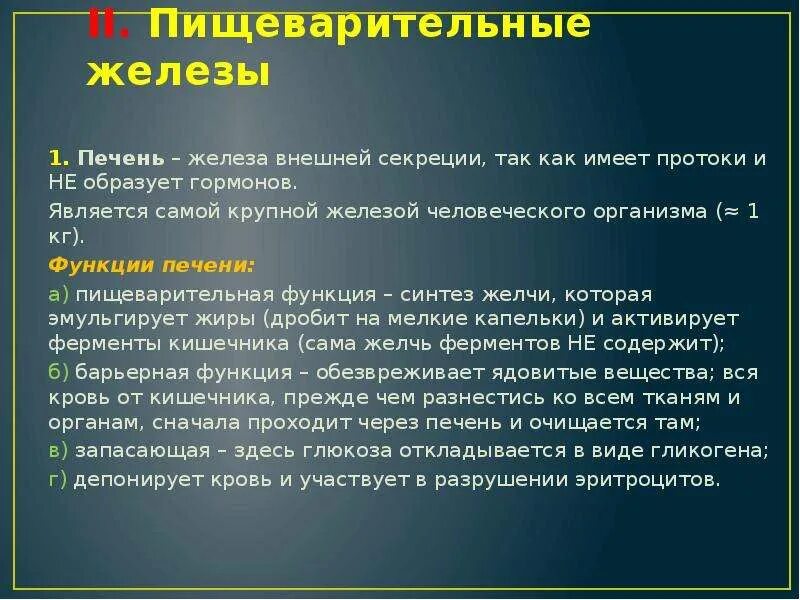 II. Пищеварительные железы

1. Печень – железа внешней секреции, так как имеет протоки и НЕ образует гормонов.

Является самой крупной железой человеческого организма (≈ 1 кг).

Функции печени:

а) пищеварительная функция – синтез желчи, которая эмульгирует жиры (дробит на мелкие капельки) и активирует ферменты кишечника (сама желчь ферментов НЕ содержит);

б) барьерная функция – обезвреживает ядовитые вещества; вся кровь от кишечника, прежде чем разнестись ко всем тканям и органам, сначала проходит через печень и очищается там;

в) запасающая – здесь глюкоза откладывается в виде гликогена;

г) депонирует кровь и участвует в разрушении эритроцитов.